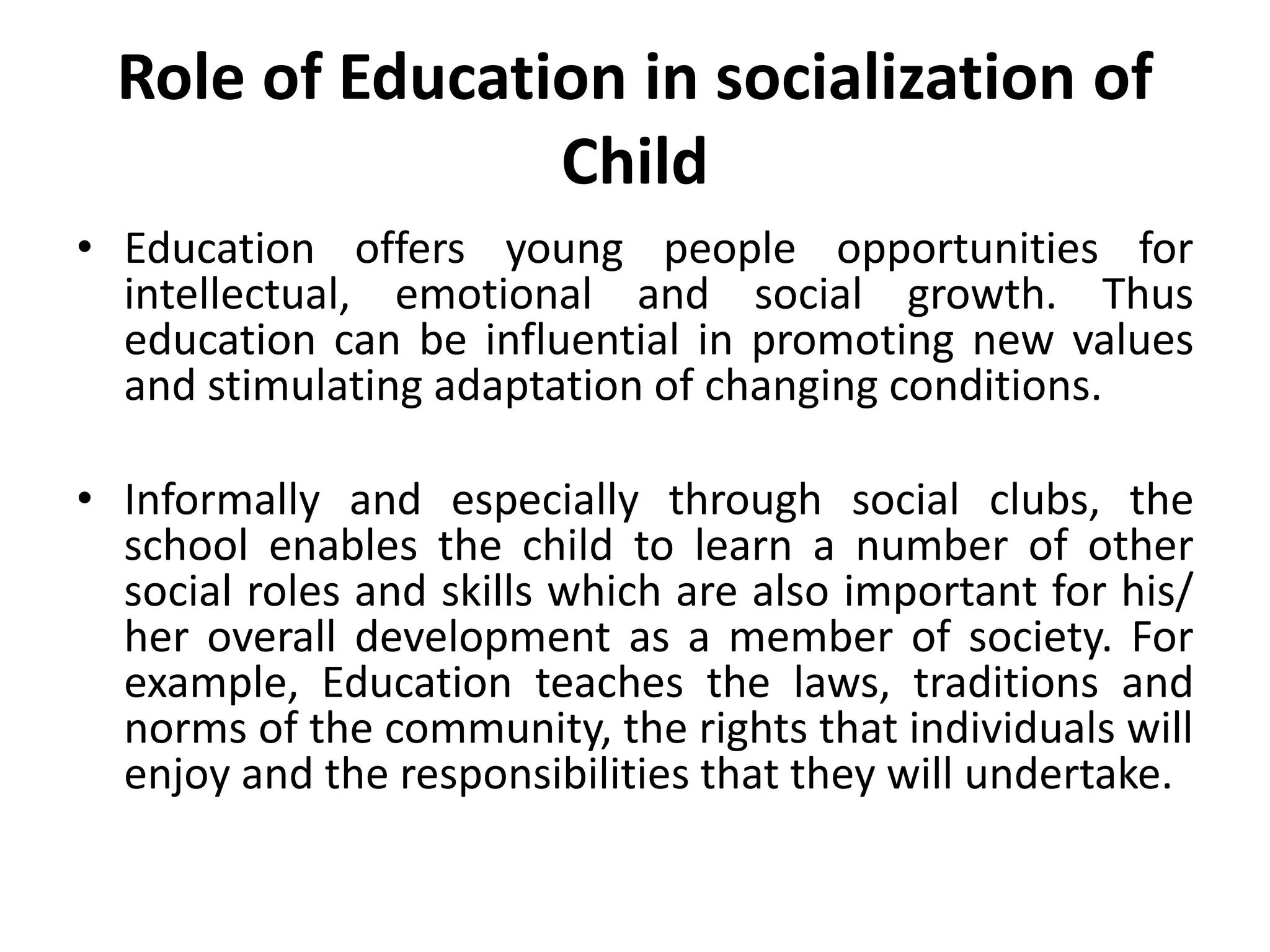 Role of Education in socialization of Child

• Education offers young people opportunities for intellectual, emotional and social growth. Thus education can be influential in promoting new values and stimulating adaptation of changing conditions.

• Informally and especially through social clubs, the school enables the child to learn a number of other social roles and skills which are also important for his/ her overall development as a member of society. For example, Education teaches the laws, traditions and norms of the community, the rights that individuals will enjoy and the responsibilities that they will undertake.